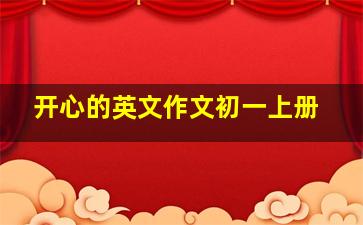 开心的英文作文初一上册